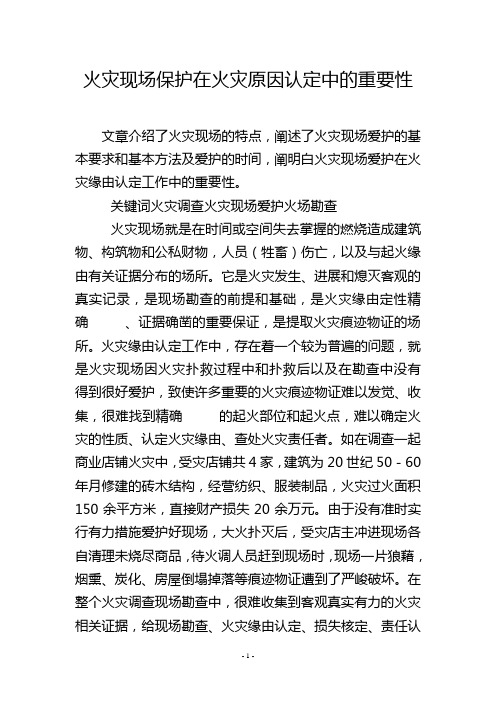 火灾现场保护在火灾原因认定中的重要性

文章介绍了火灾现场的特点，阐述了火灾现场爱护的基本要求和基本方法及爱护的时间，阐明白火灾现场爱护在火灾缘由认定工作中的重要性。

关键词火灾调查火灾现场爱护火场勘查

火灾现场就是在时间或空间失去掌握的燃烧造成建筑物、构筑物和公私财物，人员（牲畜）伤亡，以及与起火缘由有关证据分布的场所。它是火灾发生、进展和熄灭客观的真实记录，是现场勘查的前提和基础，是火灾缘由定性精确　　、证据确凿的重要保证，是提取火灾痕迹物证的场所。火灾缘由认定工作中，存在着一个较为普遍的问题，就是火灾现场因火灾扑救过程中和扑救后以及在勘查中没有得到很好爱护，致使许多重要的火灾痕迹物证难以发觉、收集，很难找到精确　　的起火部位和起火点，难以确定火灾的性质、认定火灾缘由、查处火灾责任者。如在调查一起商业店铺火灾中，受灾店铺共 4 家，建筑为 20 世纪 50 - 60 年月修建的砖木结构，经营纺织、服装制品，火灾过火面积 150 余平方米，直接财产损失 20 余万元。由于没有准时实行有力措施爱护好现场，大火扑灭后，受灾店主冲进现场各自清理未烧尽商品，待火调人员赶到现场时，现场一片狼藉，烟熏、炭化、房屋倒塌掉落等痕迹物证遭到了严峻破坏。在整个火灾调查现场勘查中，很难收集到客观真实有力的火灾相关证据，给现场勘查、火灾缘由认定、损失核定、责任认

- 1 -